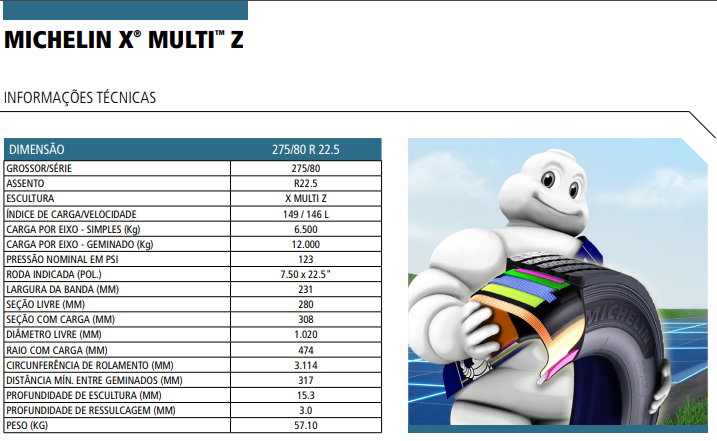 MICHELIN X® MULTI™ Z

INFORMAÇÕES TÉCNICAS

| DIMENSÃO | 275/80 R 22.5 |
|---|---|
| GROSSOR/SÉRIE | 275/80 |
| ASSENTO | R22.5 |
| ESCULTURA | X MULTI Z |
| ÍNDICE DE CARGA/VELOCIDADE | 149 / 146 L |
| CARGA POR EIXO - SIMPLES (Kg) | 6.500 |
| CARGA POR EIXO - GEMINADO (Kg) | 12.000 |
| PRESSÃO NOMINAL EM PSI | 123 |
| RODA INDICADA (POL.) | 7.50 x 22.5" |
| LARGURA DA BANDA (MM) | 231 |
| SEÇÃO LIVRE (MM) | 280 |
| SEÇÃO COM CARGA (MM) | 308 |
| DIÂMETRO LIVRE (MM) | 1.020 |
| RAIO COM CARGA (MM) | 474 |
| CIRCUNFERÊNCIA DE ROLAMENTO (MM) | 3.114 |
| DISTÂNCIA MÍN. ENTRE GEMINADOS (MM) | 317 |
| PROFUNDIDADE DE ESCULTURA (MM) | 15.3 |
| PROFUNDIDADE DE RESSULCAGEM (MM) | 3.0 |
| PESO (KG) | 57.10 |

MICHELIN